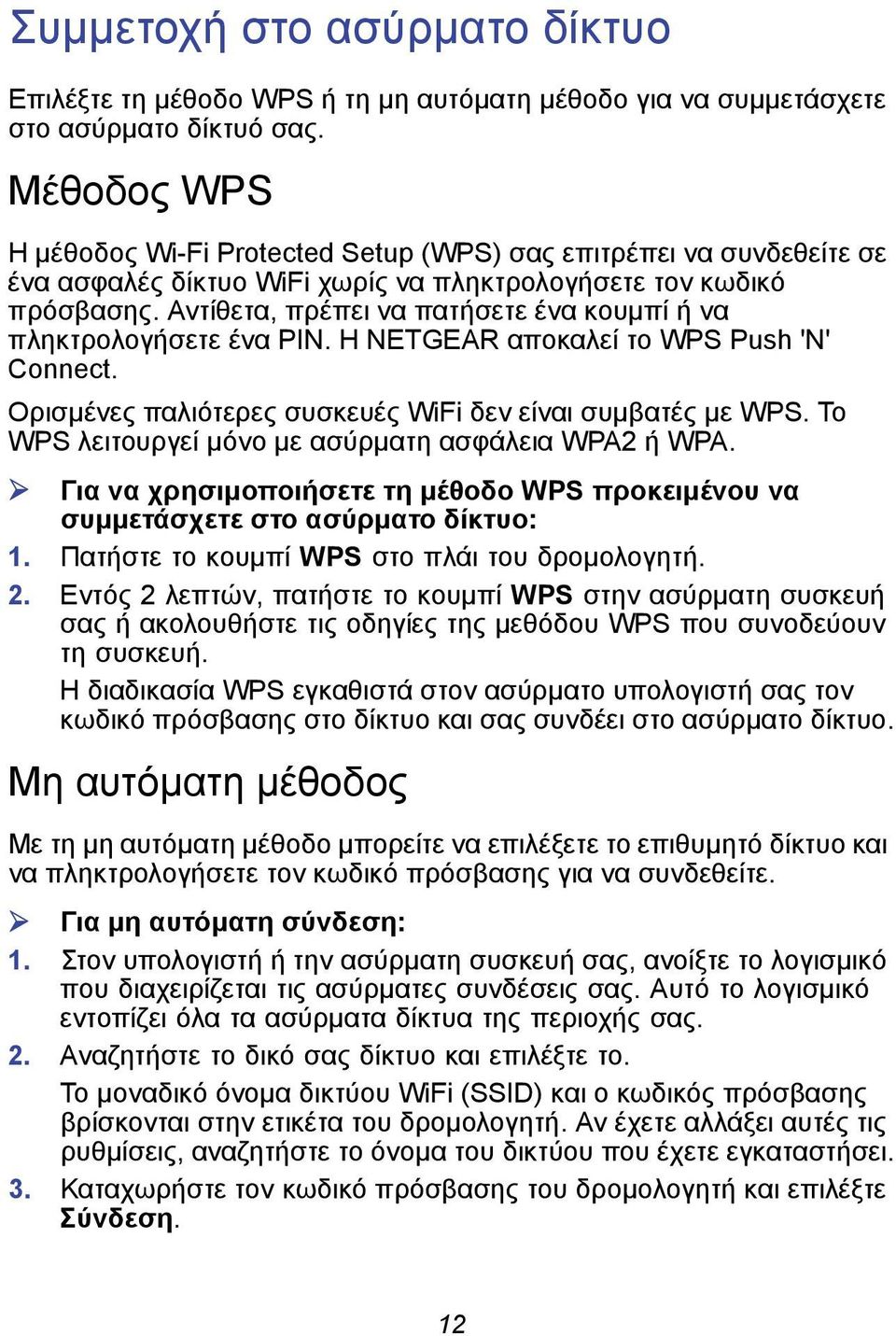 Συμμετοχή στο ασύρματο δίκτυο

Επιλέξτε τη μέθοδο WPS ή τη μη αυτόματη μέθοδο για να συμμετάσχετε στο ασύρματο δίκτυό σας.

Μέθοδος WPS

Η μέθοδος Wi-Fi Protected Setup (WPS) σας επιτρέπει να συνδεθείτε σε ένα ασφαλές δίκτυο WiFi χωρίς να πληκτρολογήσετε τον κωδικό πρόσβασης. Αντίθετα, πρέπει να πατήσετε ένα κουμπί ή να πληκτρολογήσετε ένα PIN. Η NETGEAR αποκαλεί το WPS Push 'N' Connect.

Ορισμένες παλιότερες συσκευές WiFi δεν είναι συμβατές με WPS. Το WPS λειτουργεί μόνο με ασύρματη ασφάλεια WPA2 ή WPA.

➢ Για να χρησιμοποιήσετε τη μέθοδο WPS προκειμένου να συμμετάσχετε στο ασύρματο δίκτυο:

1. Πατήστε το κουμπί WPS στο πλάι του δρομολογητή.

2. Εντός 2 λεπτών, πατήστε το κουμπί WPS στην ασύρματη συσκευή σας ή ακολουθήστε τις οδηγίες της μεθόδου WPS που συνοδεύουν τη συσκευή.

Η διαδικασία WPS εγκαθιστά στον ασύρματο υπολογιστή σας τον κωδικό πρόσβασης στο δίκτυο και σας συνδέει στο ασύρματο δίκτυο.

Μη αυτόματη μέθοδος

Με τη μη αυτόματη μέθοδο μπορείτε να επιλέξετε το επιθυμητό δίκτυο και να πληκτρολογήσετε τον κωδικό πρόσβασης για να συνδεθείτε.

➢ Για μη αυτόματη σύνδεση:

1. Στον υπολογιστή ή την ασύρματη συσκευή σας, ανοίξτε το λογισμικό που διαχειρίζεται τις ασύρματες συνδέσεις σας. Αυτό το λογισμικό εντοπίζει όλα τα ασύρματα δίκτυα της περιοχής σας.

2. Αναζητήστε το δικό σας δίκτυο και επιλέξτε το.

Το μοναδικό όνομα δικτύου WiFi (SSID) και ο κωδικός πρόσβασης βρίσκονται στην ετικέτα του δρομολογητή. Αν έχετε αλλάξει αυτές τις ρυθμίσεις, αναζητήστε το όνομα του δικτύου που έχετε εγκαταστήσει.

3. Καταχωρήστε τον κωδικό πρόσβασης του δρομολογητή και επιλέξτε Σύνδεση.

12